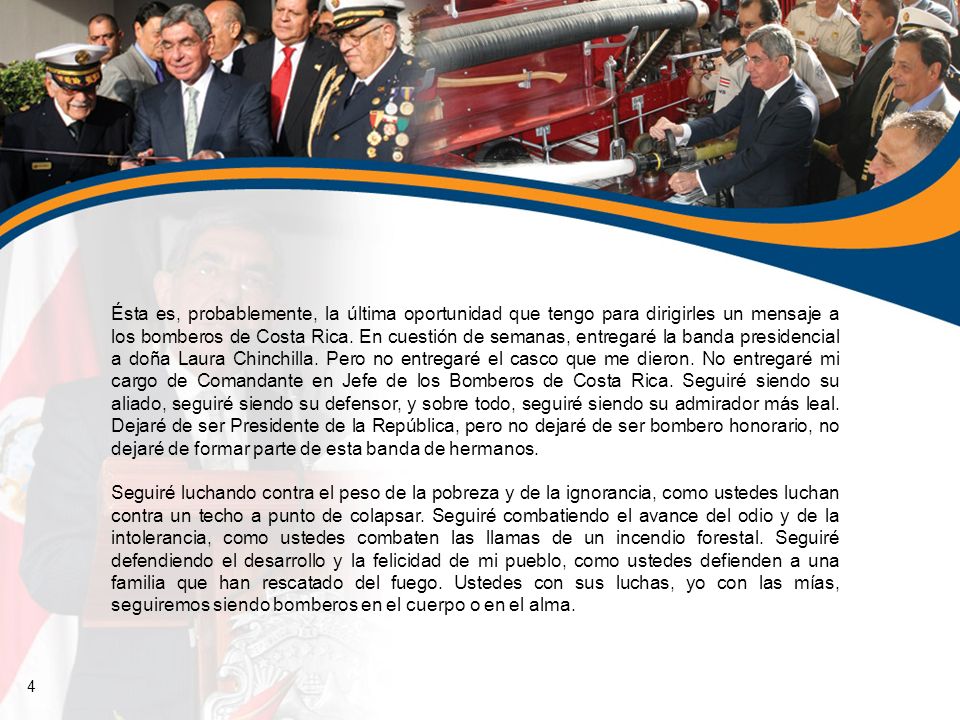 Ésta es, probablemente, la última oportunidad que tengo para dirigirles un mensaje a los bomberos de Costa Rica. En cuestión de semanas, entregaré la banda presidencial a doña Laura Chinchilla. Pero no entregaré el casco que me dieron. No entregaré mi cargo de Comandante en Jefe de los Bomberos de Costa Rica. Seguiré siendo su aliado, seguiré siendo su defensor, y sobre todo, seguiré siendo su admirador más leal. Dejaré de ser Presidente de la República, pero no dejaré de ser bombero honorario, no dejaré de formar parte de esta banda de hermanos.

Seguiré luchando contra el peso de la pobreza y de la ignorancia, como ustedes luchan contra un techo a punto de colapsar. Seguiré combatiendo el avance del odio y de la intolerancia, como ustedes combaten las llamas de un incendio forestal. Seguiré defendiendo el desarrollo y la felicidad de mi pueblo, como ustedes defienden a una familia que han rescatado del fuego. Ustedes con sus luchas, yo con las mías, seguiremos siendo bomberos en el cuerpo o en el alma.

4